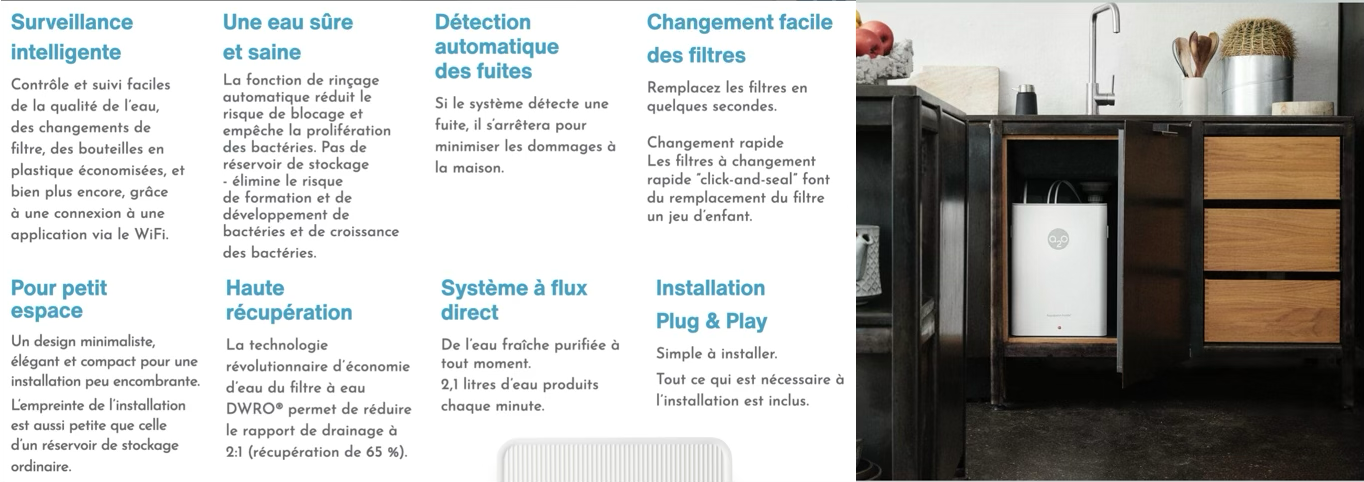 Surveillance intelligente

Contrôle et suivi faciles de la qualité de l'eau, des changements de filtre, des bouteilles en plastique économisées, et bien plus encore, grâce à une connexion à une application via le WiFi.

Une eau sûre et saine

La fonction de rinçage automatique réduit le risque de blocage et empêche la prolifération des bactéries. Pas de réservoir de stockage - élimine le risque de formation et de développement de bactéries et de croissance des bactéries.

Détection automatique des fuites

Si le système détecte une fuite, il s'arrêtera pour minimiser les dommages à la maison.

Changement facile des filtres

Remplacez les filtres en quelques secondes.

Changement rapide
Les filtres à changement rapide "click-and-seal" font du remplacement du filtre un jeu d'enfant.

Pour petit espace

Un design minimaliste, élégant et compact pour une installation peu encombrante.
L'empreinte de l'installation est aussi petite que celle d'un réservoir de stockage ordinaire.

Haute récupération

La technologie révolutionnaire d'économie d'eau du filtre à eau DWRO® permet de réduire le rapport de drainage à 2:1 (récupération de 65 %).

Système à flux direct

De l'eau fraîche purifiée à tout moment.
2,1 litres d'eau produits chaque minute.

Installation Plug & Play

Simple à installer.
Tout ce qui est nécessaire à l'installation est inclus.